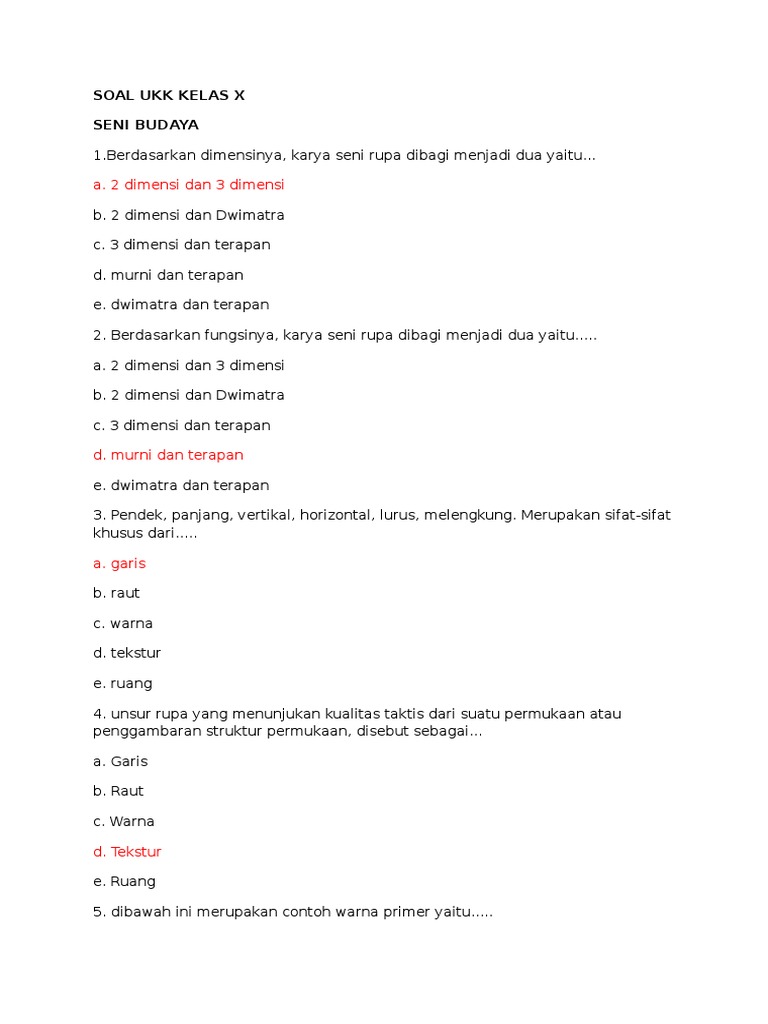 SOAL UKK KELAS X

SENI BUDAYA

1.Berdasarkan dimensinya, karya seni rupa dibagi menjadi dua yaitu...

a. 2 dimensi dan 3 dimensi

b. 2 dimensi dan Dwimatra

c. 3 dimensi dan terapan

d. murni dan terapan

e. dwimatra dan terapan

2. Berdasarkan fungsinya, karya seni rupa dibagi menjadi dua yaitu.....

a. 2 dimensi dan 3 dimensi

b. 2 dimensi dan Dwimatra

c. 3 dimensi dan terapan

d. murni dan terapan

e. dwimatra dan terapan

3. Pendek, panjang, vertikal, horizontal, lurus, melengkung. Merupakan sifat-sifat khusus dari.....

a. garis

b. raut

c. warna

d. tekstur

e. ruang

4. unsur rupa yang menunjukan kualitas taktis dari suatu permukaan atau penggambaran struktur permukaan, disebut sebagai...

a. Garis

b. Raut

c. Warna

d. Tekstur

e. Ruang

5. dibawah ini merupakan contoh warna primer yaitu.....